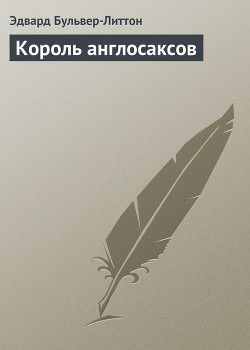 Эдвард Бульвер-Литтон

Король англосаксов